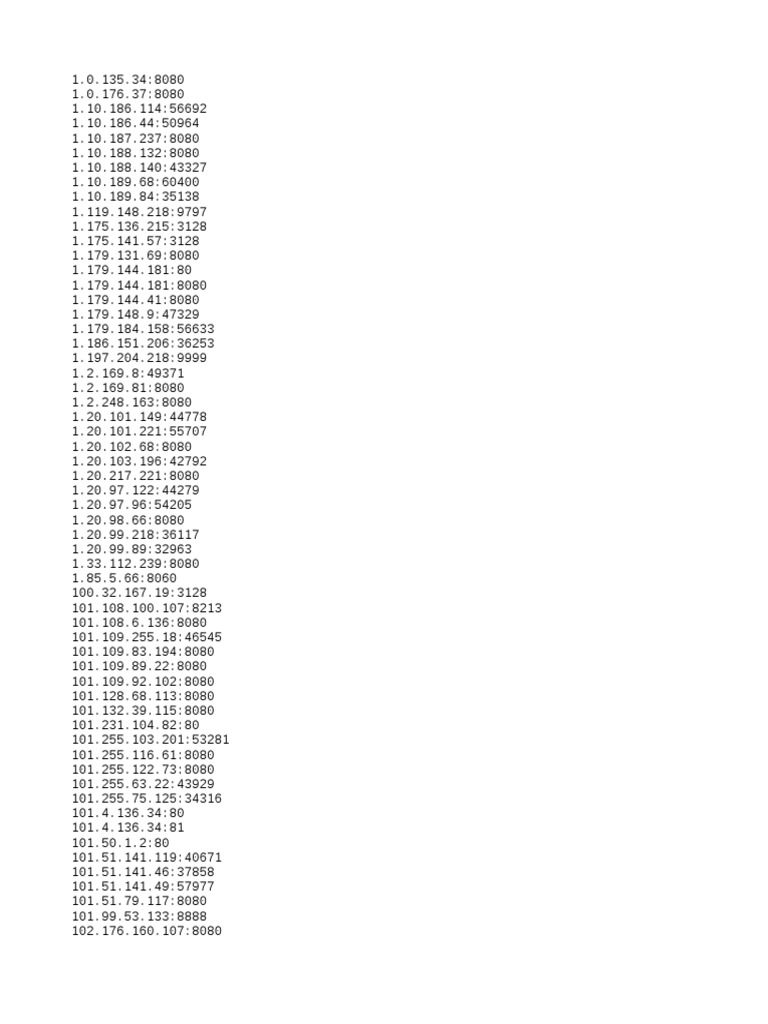 1.0.135.34:8080
1.0.176.37:8080
1.10.186.114:56692
1.10.186.44:50964
1.10.187.237:8080
1.10.188.132:8080
1.10.188.140:43327
1.10.189.68:60400
1.10.189.84:35138
1.119.148.218:9797
1.175.136.215:3128
1.175.141.57:3128
1.179.131.69:8080
1.179.144.181:80
1.179.144.181:8080
1.179.144.41:8080
1.179.148.9:47329
1.179.184.158:56633
1.186.151.206:36253
1.197.204.218:9999
1.2.169.8:49371
1.2.169.81:8080
1.2.248.163:8080
1.20.101.149:44778
1.20.101.221:55707
1.20.102.68:8080
1.20.103.196:42792
1.20.217.221:8080
1.20.97.122:44279
1.20.97.96:54205
1.20.98.66:8080
1.20.99.218:36117
1.20.99.89:32963
1.33.112.239:8080
1.85.5.66:8060
100.32.167.19:3128
101.108.100.107:8213
101.108.6.136:8080
101.109.255.18:46545
101.109.83.194:8080
101.109.89.22:8080
101.109.92.102:8080
101.128.68.113:8080
101.132.39.115:8080
101.231.104.82:80
101.255.103.201:53281
101.255.116.61:8080
101.255.122.73:8080
101.255.63.22:43929
101.255.75.125:34316
101.4.136.34:80
101.4.136.34:81
101.50.1.2:80
101.51.141.119:40671
101.51.141.46:37858
101.51.141.49:57977
101.51.79.117:8080
101.99.53.133:8888
102.176.160.107:8080